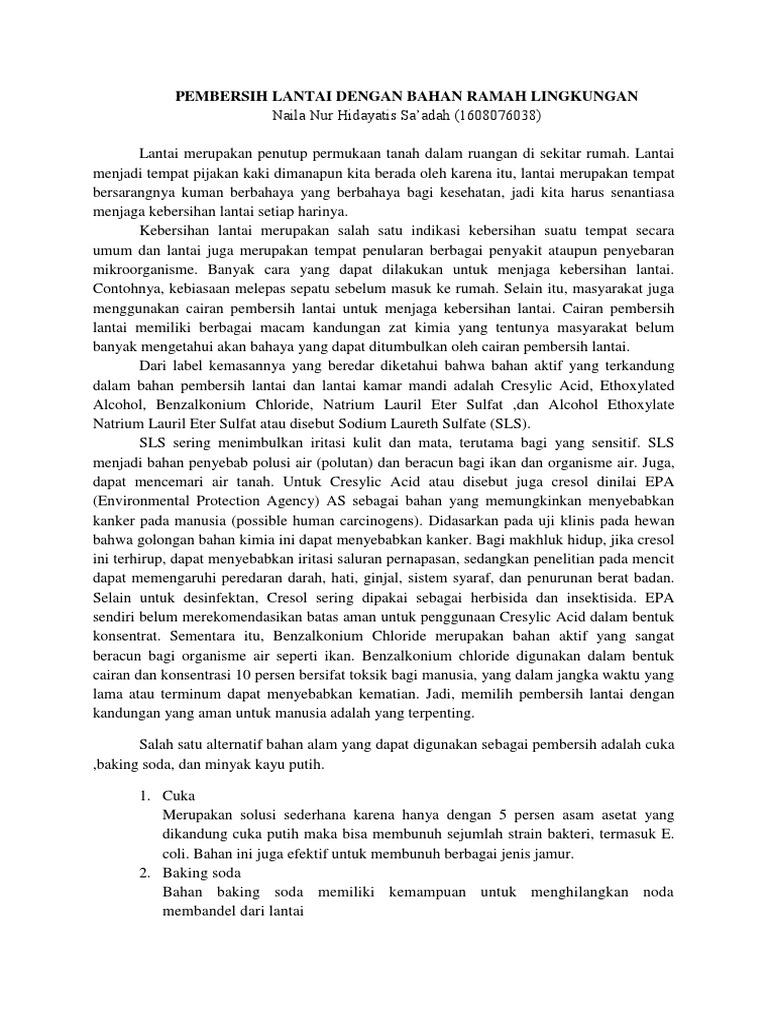 PEMBERSIH LANTAI DENGAN BAHAN RAMAH LINGKUNGAN
Naila Nur Hidayatis Sa'adah (1608076038)

Lantai merupakan penutup permukaan tanah dalam ruangan di sekitar rumah. Lantai menjadi tempat pijakan kaki dimanapun kita berada oleh karena itu, lantai merupakan tempat bersarangnya kuman berbahaya yang berbahaya bagi kesehatan, jadi kita harus senantiasa menjaga kebersihan lantai setiap harinya.

Kebersihan lantai merupakan salah satu indikasi kebersihan suatu tempat secara umum dan lantai juga merupakan tempat penularan berbagai penyakit ataupun penyebaran mikroorganisme. Banyak cara yang dapat dilakukan untuk menjaga kebersihan lantai. Contohnya, kebiasaan melepas sepatu sebelum masuk ke rumah. Selain itu, masyarakat juga menggunakan cairan pembersih lantai untuk menjaga kebersihan lantai. Cairan pembersih lantai memiliki berbagai macam kandungan zat kimia yang tentunya masyarakat belum banyak mengetahui akan bahaya yang dapat ditumbulkan oleh cairan pembersih lantai.

Dari label kemasannya yang beredar diketahui bahwa bahan aktif yang terkandung dalam bahan pembersih lantai dan lantai kamar mandi adalah Cresylic Acid, Ethoxylated Alcohol, Benzalkonium Chloride, Natrium Lauril Eter Sulfat ,dan Alcohol Ethoxylate Natrium Lauril Eter Sulfat atau disebut Sodium Laureth Sulfate (SLS).

SLS sering menimbulkan iritasi kulit dan mata, terutama bagi yang sensitif. SLS menjadi bahan penyebab polusi air (polutan) dan beracun bagi ikan dan organisme air. Juga, dapat mencemari air tanah. Untuk Cresylic Acid atau disebut juga cresol dinilai EPA (Environmental Protection Agency) AS sebagai bahan yang memungkinkan menyebabkan kanker pada manusia (possible human carcinogens). Didasarkan pada uji klinis pada hewan bahwa golongan bahan kimia ini dapat menyebabkan kanker. Bagi makhluk hidup, jika cresol ini terhirup, dapat menyebabkan iritasi saluran pernapasan, sedangkan penelitian pada mencit dapat memengaruhi peredaran darah, hati, ginjal, sistem syaraf, dan penurunan berat badan. Selain untuk desinfektan, Cresol sering dipakai sebagai herbisida dan insektisida. EPA sendiri belum merekomendasikan batas aman untuk penggunaan Cresylic Acid dalam bentuk konsentrat. Sementara itu, Benzalkonium Chloride merupakan bahan aktif yang sangat beracun bagi organisme air seperti ikan. Benzalkonium chloride digunakan dalam bentuk cairan dan konsentrasi 10 persen bersifat toksik bagi manusia, yang dalam jangka waktu yang lama atau terminum dapat menyebabkan kematian. Jadi, memilih pembersih lantai dengan kandungan yang aman untuk manusia adalah yang terpenting.

Salah satu alternatif bahan alam yang dapat digunakan sebagai pembersih adalah cuka ,baking soda, dan minyak kayu putih.

1. Cuka
Merupakan solusi sederhana karena hanya dengan 5 persen asam asetat yang dikandung cuka putih maka bisa membunuh sejumlah strain bakteri, termasuk E. coli. Bahan ini juga efektif untuk membunuh berbagai jenis jamur.
2. Baking soda
Bahan baking soda memiliki kemampuan untuk menghilangkan noda membandel dari lantai